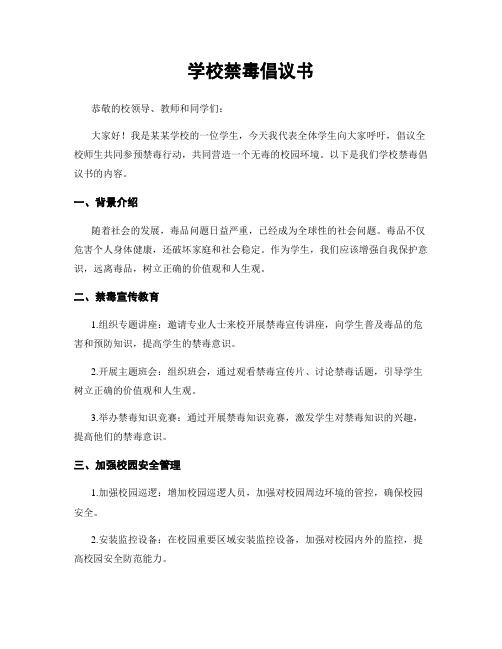 学校禁毒倡议书

恭敬的校领导、教师和同学们：

大家好！我是某某学校的一位学生，今天我代表全体学生向大家呼吁，倡议全校师生共同参预禁毒行动，共同营造一个无毒的校园环境。以下是我们学校禁毒倡议书的内容。

一、背景介绍

随着社会的发展，毒品问题日益严重，已经成为全球性的社会问题。毒品不仅危害个人身体健康，还破坏家庭和社会稳定。作为学生，我们应该增强自我保护意识，远离毒品，树立正确的价值观和人生观。

二、禁毒宣传教育

1.组织专题讲座：邀请专业人士来校开展禁毒宣传讲座，向学生普及毒品的危害和预防知识，提高学生的禁毒意识。

2.开展主题班会：组织班会，通过观看禁毒宣传片、讨论禁毒话题，引导学生树立正确的价值观和人生观。

3.举办禁毒知识竞赛：通过开展禁毒知识竞赛，激发学生对禁毒知识的兴趣，提高他们的禁毒意识。

三、加强校园安全管理

1.加强校园巡逻：增加校园巡逻人员，加强对校园周边环境的管控，确保校园安全。

2.安装监控设备：在校园重要区域安装监控设备，加强对校园内外的监控，提高校园安全防范能力。